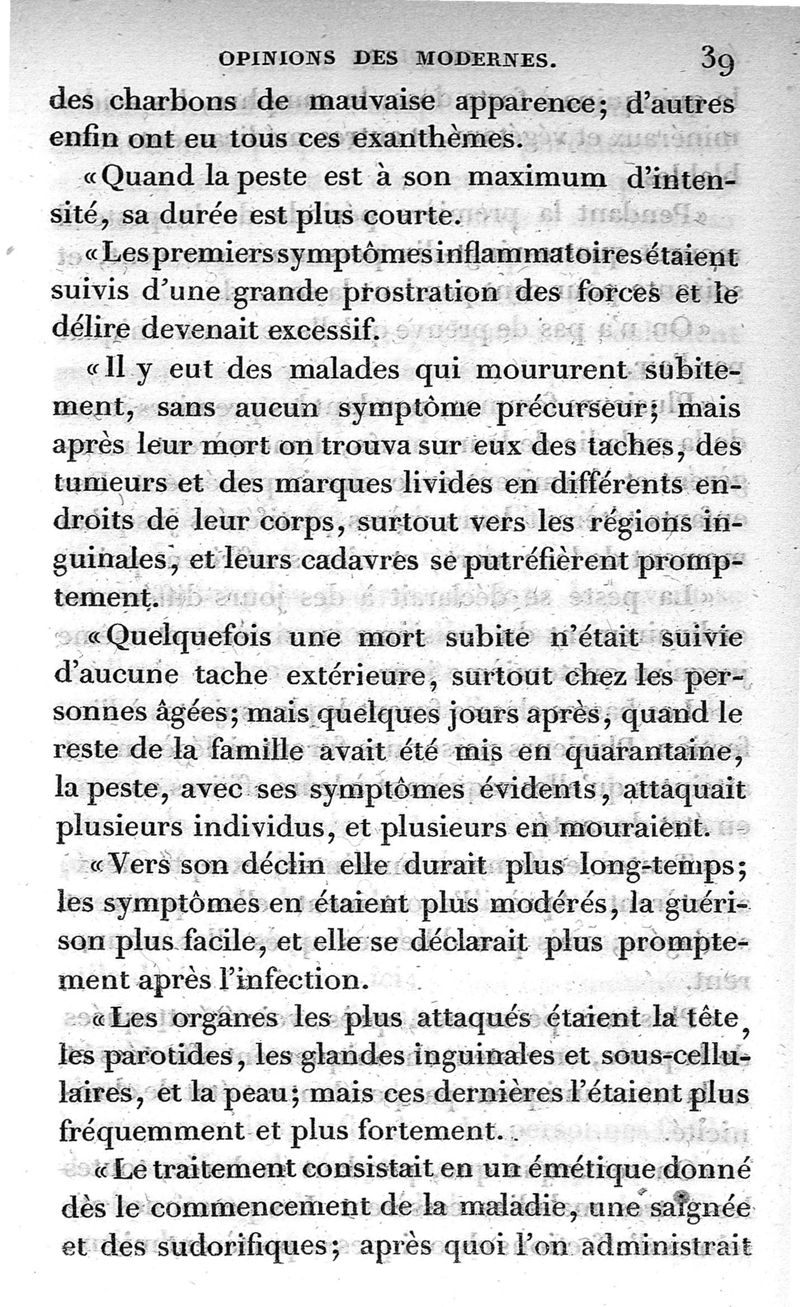 OPINIONS DES MODERNES. 39

des charbons de mauvaise apparence; d'autres enfin ont eu tous ces exanthèmes.

«Quand la peste est à son maximum d'intensité, sa durée est plus courte.

«Les premiers symptômes inflammatoires étaient suivis d'une grande prostration des forces et le délire devenait excessif.

«Il y eut des malades qui moururent subitement, sans aucun symptôme précurseur; mais après leur mort on trouva sur eux des taches, des tumeurs et des marques livides en différents endroits de leur corps, surtout vers les régions inguinales, et leurs cadavres se putréfièrent promptement.

«Quelquefois une mort subite n'était suivie d'aucune tache extérieure, surtout chez les personnes âgées; mais quelques jours après, quand le reste de la famille avait été mis en quarantaine, la peste, avec ses symptômes évidents, attaquait plusieurs individus, et plusieurs en mouraient.

«Vers son déclin elle durait plus long-temps; les symptômes en étaient plus modérés, la guérison plus facile, et elle se déclarait plus promptement après l'infection.

«Les organes les plus attaqués étaient la tête, les parotides, les glandes inguinales et sous-cellulaires, et la peau; mais ces dernières l'étaient plus fréquemment et plus fortement.

«Le traitement consistait en un émétique donné dès le commencement de la maladie, une saignée et des sudorifiques; après quoi l'on administrait